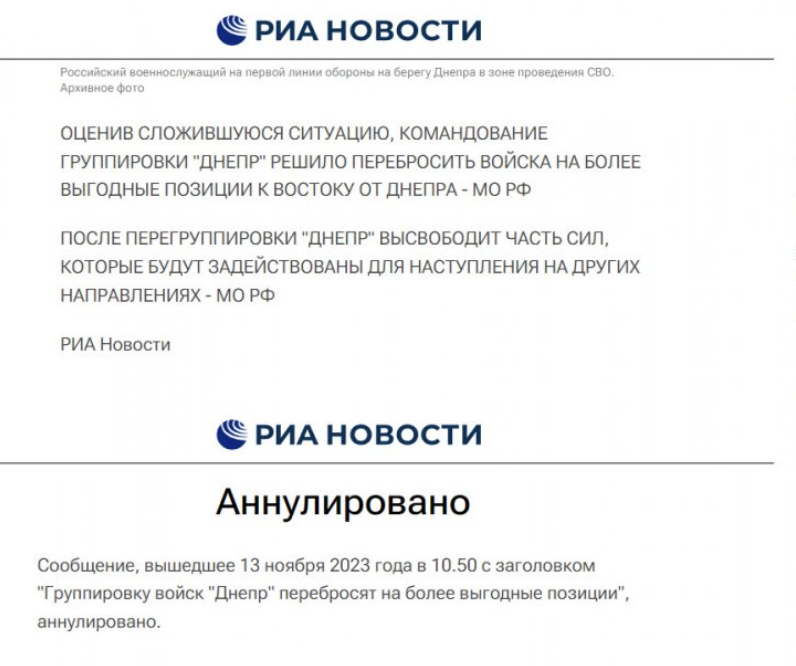 РИА НОВОСТИ

Российский военнослужащий на первой линии обороны на берегу Днепра в зоне проведения СВО. Архивное фото

ОЦЕНИВ СЛОЖИВШУЮСЯ СИТУАЦИЮ, КОМАНДОВАНИЕ ГРУППИРОВКИ "ДНЕПР" РЕШИЛО ПЕРЕБРОСИТЬ ВОЙСКА НА БОЛЕЕ ВЫГОДНЫЕ ПОЗИЦИИ К ВОСТОКУ ОТ ДНЕПРА - МО РФ

ПОСЛЕ ПЕРЕГРУППИРОВКИ "ДНЕПР" ВЫСВОБОДИТ ЧАСТЬ СИЛ, КОТОРЫЕ БУДУТ ЗАДЕЙСТВОВАНЫ ДЛЯ НАСТУПЛЕНИЯ НА ДРУГИХ НАПРАВЛЕНИЯХ - МО РФ

РИА Новости

РИА НОВОСТИ

Аннулировано

Сообщение, вышедшее 13 ноября 2023 года в 10.50 с заголовком "Группировку войск "Днепр" перебросят на более выгодные позиции", аннулировано.